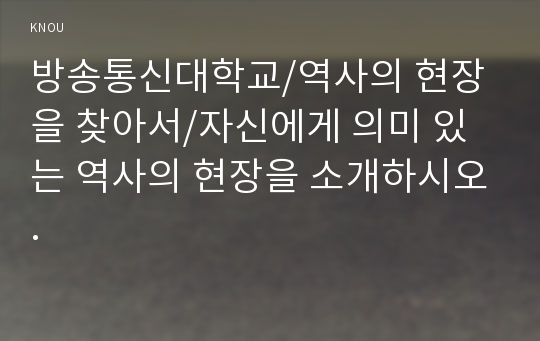 KNOU

방송통신대학교/역사의 현장을 찾아서/자신에게 의미 있는 역사의 현장을 소개하시오.